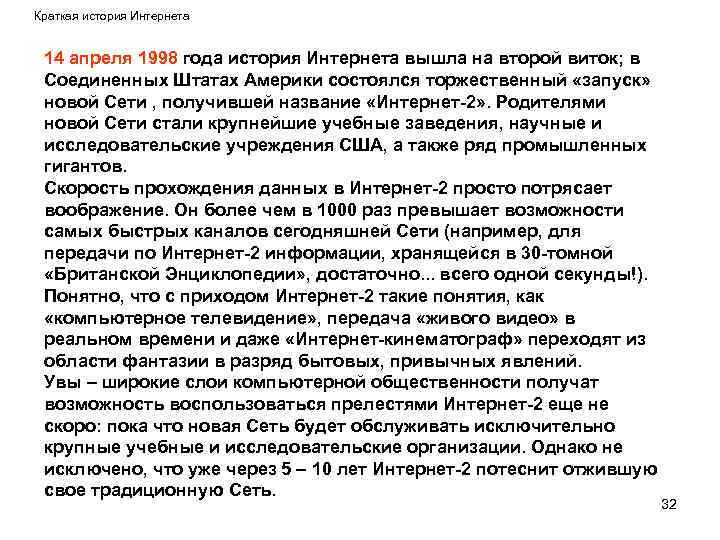 Краткая история Интернета

14 апреля 1998 года история Интернета вышла на второй виток; в Соединенных Штатах Америки состоялся торжественный «запуск» новой Сети , получившей название «Интернет-2». Родителями новой Сети стали крупнейшие учебные заведения, научные и исследовательские учреждения США, а также ряд промышленных гигантов.
Скорость прохождения данных в Интернет-2 просто потрясает воображение. Он более чем в 1000 раз превышает возможности самых быстрых каналов сегодняшней Сети (например, для передачи по Интернет-2 информации, хранящейся в 30-томной «Британской Энциклопедии», достаточно... всего одной секунды!).
Понятно, что с приходом Интернет-2 такие понятия, как «компьютерное телевидение», передача «живого видео» в реальном времени и даже «Интернет-кинематограф» переходят из области фантазии в разряд бытовых, привычных явлений.
Увы – широкие слои компьютерной общественности получат возможность воспользоваться прелестями Интернет-2 еще не скоро: пока что новая Сеть будет обслуживать исключительно крупные учебные и исследовательские организации. Однако не исключено, что уже через 5 – 10 лет Интернет-2 потеснит отжившую свое традиционную Сеть.

32